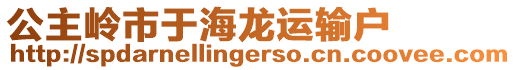 公主岭市于海龙运输户
http://spdarnellingerso.cn.coovee.com